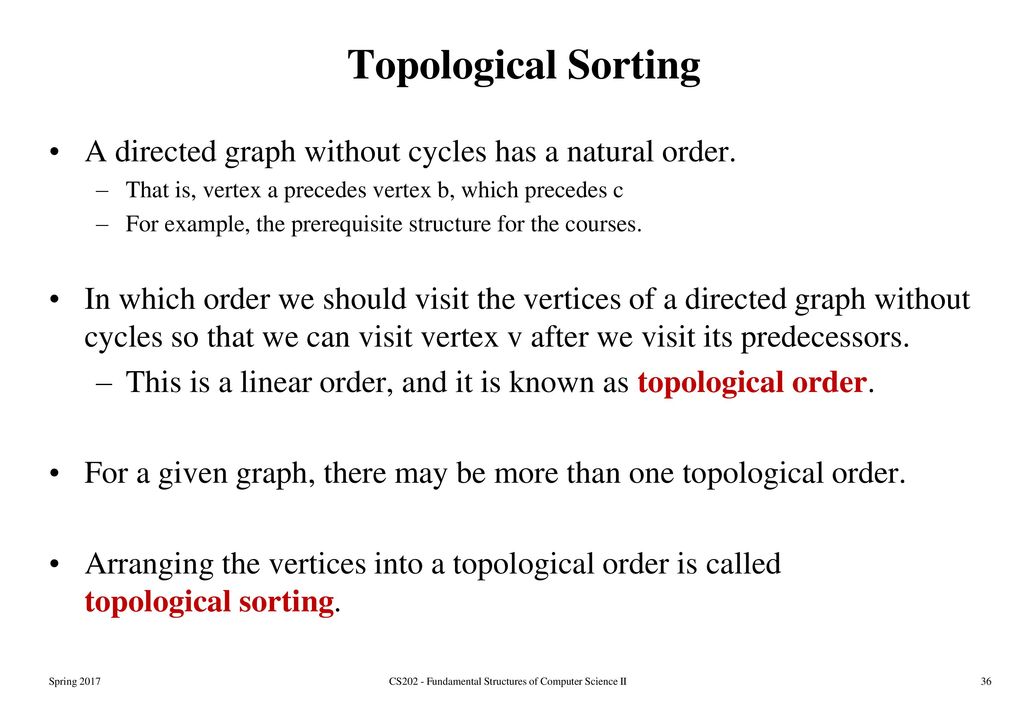 Topological Sorting

• A directed graph without cycles has a natural order.
– That is, vertex a precedes vertex b, which precedes c
– For example, the prerequisite structure for the courses.

• In which order we should visit the vertices of a directed graph without cycles so that we can visit vertex v after we visit its predecessors.
– This is a linear order, and it is known as topological order.

• For a given graph, there may be more than one topological order.

• Arranging the vertices into a topological order is called topological sorting.

Spring 2017
CS202 - Fundamental Structures of Computer Science II
36